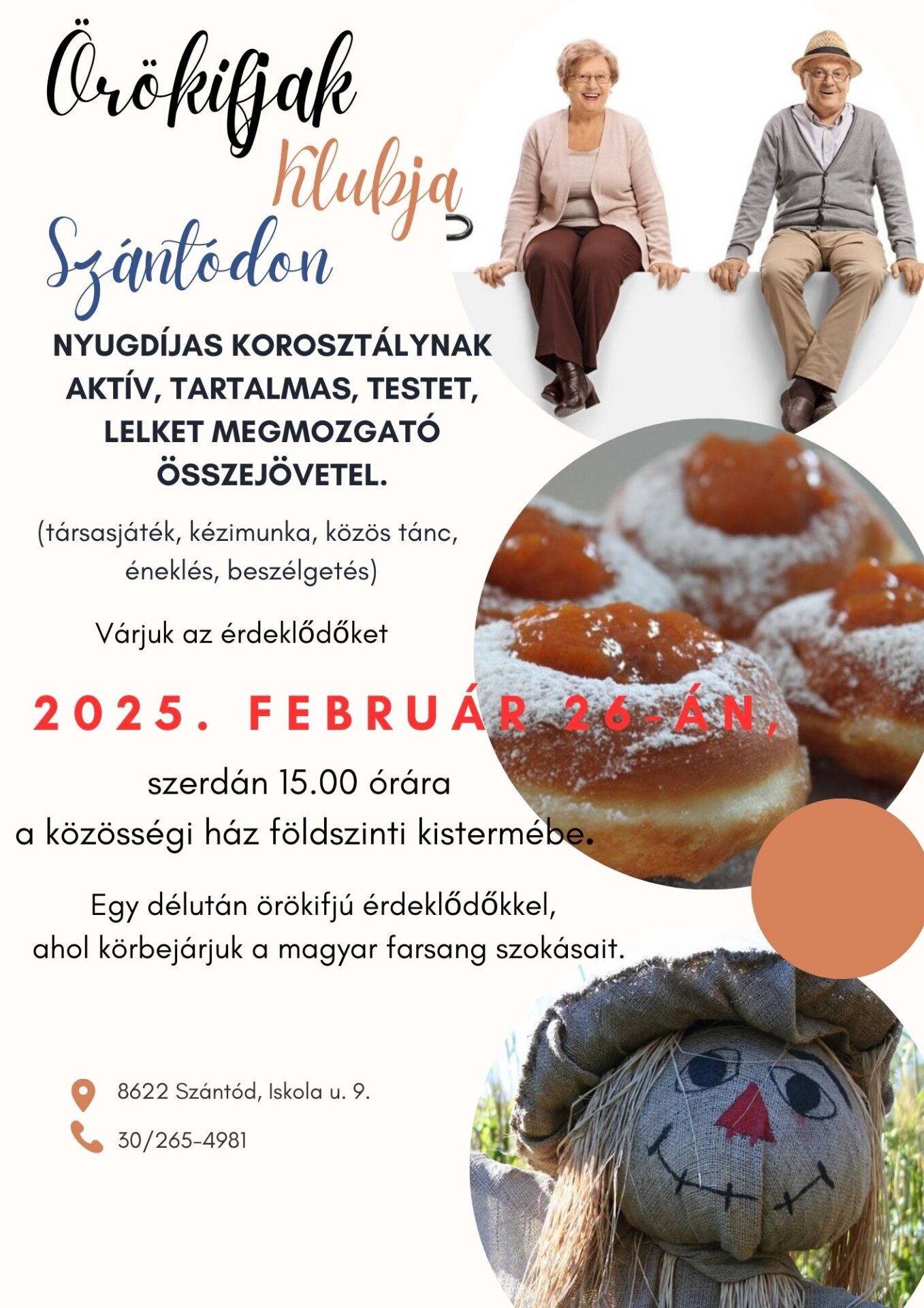 Örökifjak Klubja Szántódon

NYUGDÍJAS KOROSZTÁLYNAK AKTÍV, TARTALMAS, TESTET, LELKET MEGMOZGATÓ ÖSSZEJÖVETEL.

(társasjáték, kézimunka, közös tánc, éneklés, beszélgetés)

Várjuk az érdeklődőket

2025. FEBRUÁR 26-ÁN,

szerdán 15.00 órára
a közösségi ház földszinti kistermébe.

Egy délután örökifjú érdeklődőkkel, ahol körbejárjuk a magyar farsang szokásait.

8622 Szántód, Iskola u. 9.

30/265-4981